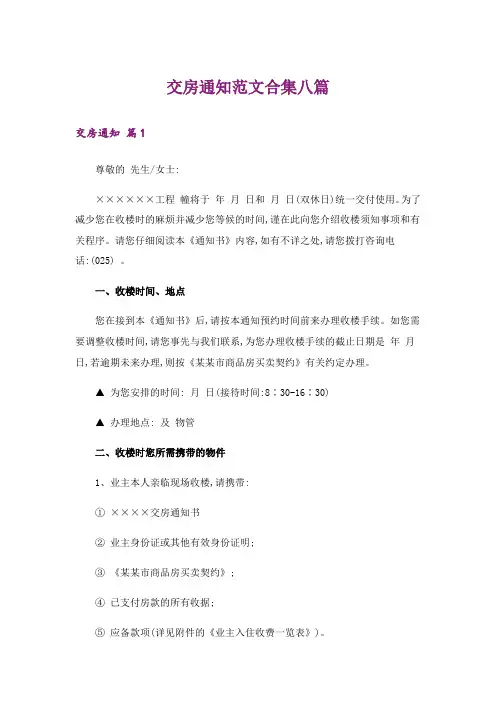 交房通知范文合集八篇

交房通知 篇1

尊敬的 先生/女士:

××××××工程 幢将于 年 月 日和 月 日(双休日)统一交付使用。为了减少您在收楼时的麻烦并减少您等候的时间,谨在此向您介绍收楼须知事项和有关程序。请您仔细阅读本《通知书》内容,如有不详之处,请您拨打咨询电话:(025) 。

一、收楼时间、地点

您在接到本《通知书》后,请按本通知预约时间前来办理收楼手续。如您需要调整收楼时间,请您事先与我们联系,为您办理收楼手续的截止日期是 年 月 日,若逾期未来办理,则按《某某市商品房买卖契约》有关约定办理。

▲ 为您安排的时间: 月 日(接待时间:8:30-16:30)

▲ 办理地点: 及 物管

二、收楼时您所需携带的物件

1、业主本人亲临现场收楼,请携带:

① ××××交房通知书

② 业主身份证或其他有效身份证明;

③ 《某某市商品房买卖契约》;

④ 已支付房款的所有收据;

⑤ 应备款项(详见附件的《业主入住收费一览表》)。